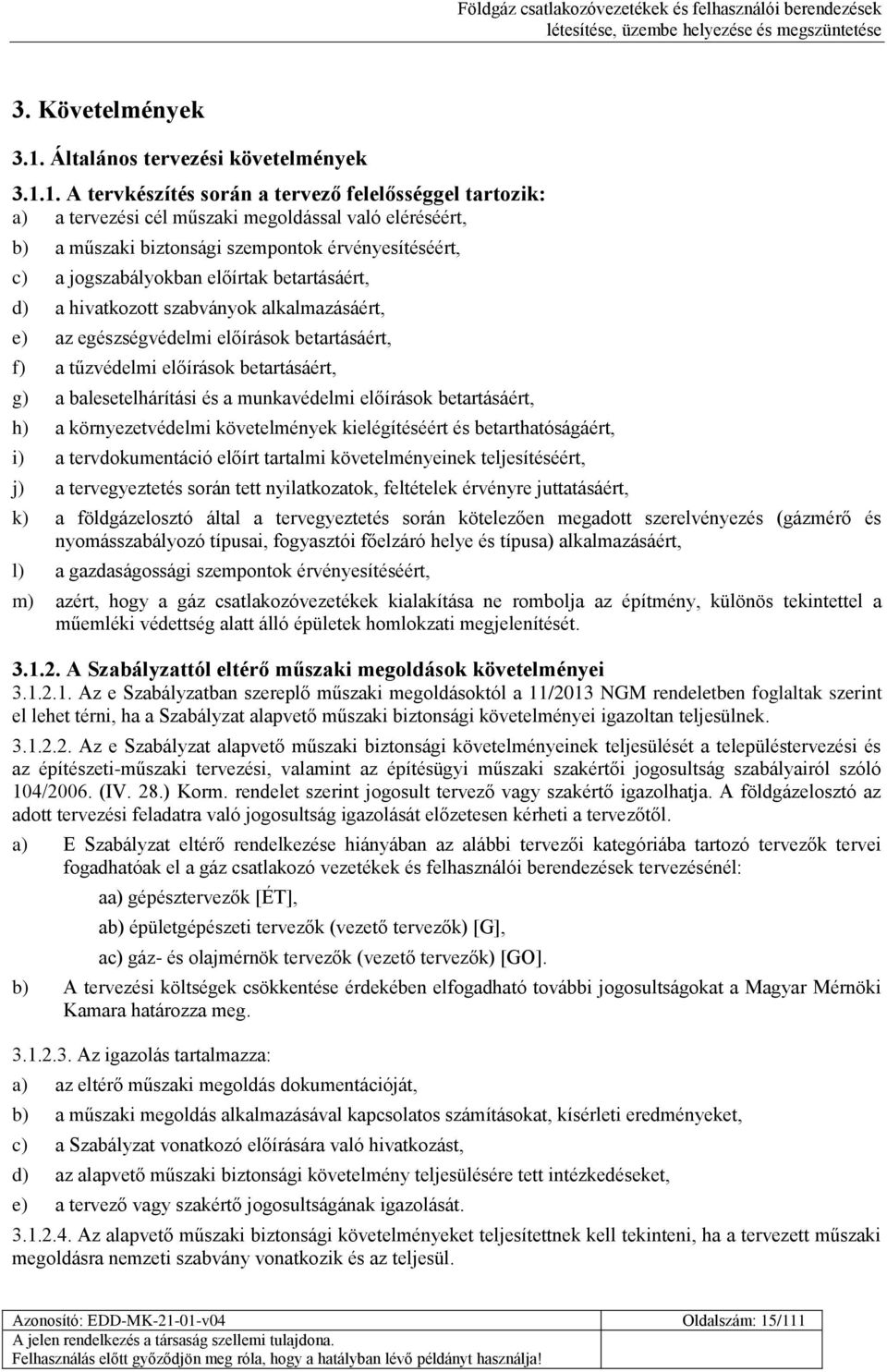 Földgáz csatlakozóvezetékek és felhasználói berendezések létesítése, üzembe helyezése és megszüntetése

3. Követelmények

3.1. Általános tervezési követelmények

3.1.1. A tervkészítés során a tervező felelősséggel tartozik:

a) a tervezési cél műszaki megoldással való eléréséért,

b) a műszaki biztonsági szempontok érvényesítéséért,

c) a jogszabályokban előírtak betartásáért,

d) a hivatkozott szabványok alkalmazásáért,

e) az egészségvédelmi előírások betartásáért,

f) a tűzvédelmi előírások betartásáért,

g) a balesetelhárítási és a munkavédelmi előírások betartásáért,

h) a környezetvédelmi követelmények kielégítéséért és betarthatóságáért,

i) a tervdokumentáció előírt tartalmi követelményeinek teljesítéséért,

j) a tervegyeztetés során tett nyilatkozatok, feltételek érvényre juttatásáért,

k) a földgázelosztó által a tervegyeztetés során kötelezően megadott szerelvényezés (gázmérő és nyomásszabályozó típusai, fogyasztói főelzáró helye és típusa) alkalmazásáért,

l) a gazdaságossági szempontok érvényesítéséért,

m) azért, hogy a gáz csatlakozóvezetékek kialakítása ne rombolja az építmény, különös tekintettel a műemléki védettség alatt álló épületek homlokzati megjelenítését.

3.1.2. A Szabályzattól eltérő műszaki megoldások követelményei

3.1.2.1. Az e Szabályzatban szereplő műszaki megoldásoktól a 11/2013 NGM rendeletben foglaltak szerint el lehet térni, ha a Szabályzat alapvető műszaki biztonsági követelményei igazoltan teljesülnek.

3.1.2.2. Az e Szabályzat alapvető műszaki biztonsági követelményeinek teljesülését a településtervezési és az építészeti-műszaki tervezési, valamint az építésügyi műszaki szakértői jogosultság szabályairól szóló 104/2006. (IV. 28.) Korm. rendelet szerint jogosult tervező vagy szakértő igazolhatja. A földgázelosztó az adott tervezési feladatra való jogosultság igazolását előzetesen kérheti a tervezőtől.

a) E Szabályzat eltérő rendelkezése hiányában az alábbi tervezői kategóriába tartozó tervezők tervei fogadhatóak el a gáz csatlakozó vezetékek és felhasználói berendezések tervezésénél:

aa) gépésztervezők [ÉT],

ab) épületgépészeti tervezők (vezető tervezők) [G],

ac) gáz- és olajmérnök tervezők (vezető tervezők) [GO].

b) A tervezési költségek csökkentése érdekében elfogadható további jogosultságokat a Magyar Mérnöki Kamara határozza meg.

3.1.2.3. Az igazolás tartalmazza:

a) az eltérő műszaki megoldás dokumentációját,

b) a műszaki megoldás alkalmazásával kapcsolatos számításokat, kísérleti eredményeket,

c) a Szabályzat vonatkozó előírására való hivatkozást,

d) az alapvető műszaki biztonsági követelmény teljesülésére tett intézkedéseket,

e) a tervező vagy szakértő jogosultságának igazolását.

3.1.2.4. Az alapvető műszaki biztonsági követelményeket teljesítettnek kell tekinteni, ha a tervezett műszaki megoldásra nemzeti szabvány vonatkozik és az teljesül.

Azonosító: EDD-MK-21-01-v04 Oldalszám: 15/111
A jelen rendelkezés a társaság szellemi tulajdona.
Felhasználás előtt győződjön meg róla, hogy a hatályban lévő példányt használja!